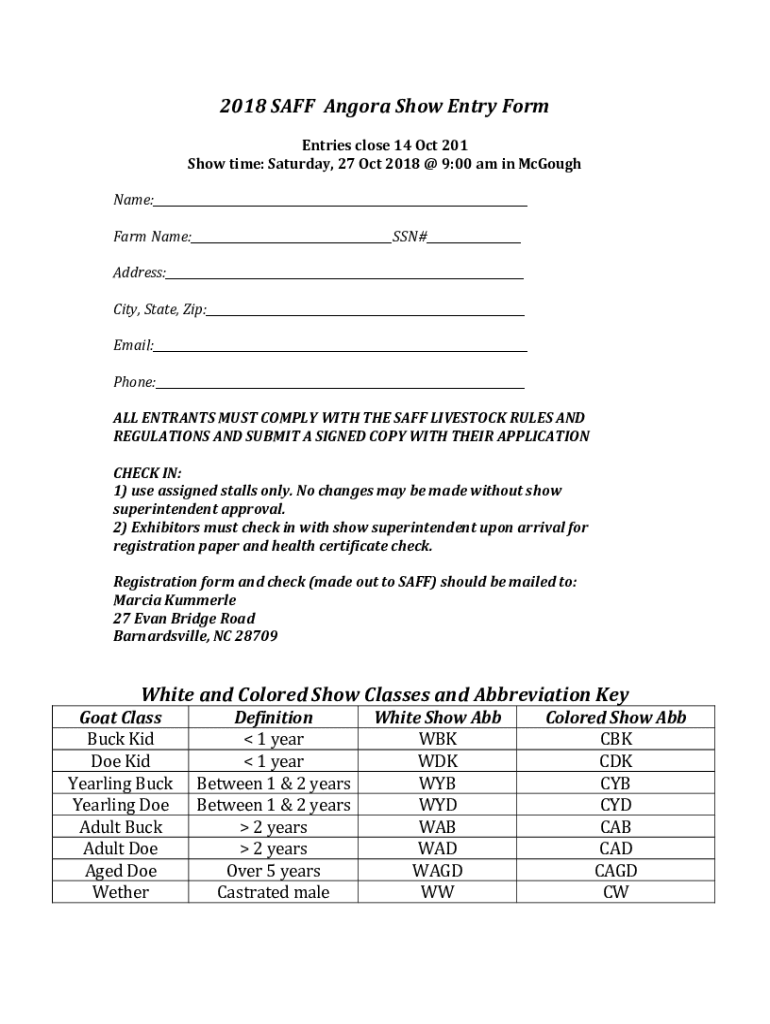 2018 SAFF Angora Show Entry Form

Entries close 14 Oct 201
Show time: Saturday, 27 Oct 2018 @ 9:00 am in McGough

Name:

Farm Name: SSN#

Address:

City, State, Zip:

Email:

Phone:

ALL ENTRANTS MUST COMPLY WITH THE SAFF LIVESTOCK RULES AND REGULATIONS AND SUBMIT A SIGNED COPY WITH THEIR APPLICATION

CHECK IN:
1) use assigned stalls only. No changes may be made without show superintendent approval.
2) Exhibitors must check in with show superintendent upon arrival for registration paper and health certificate check.

Registration form and check (made out to SAFF) should be mailed to:
Marcia Kummerle
27 Evan Bridge Road
Barnardsville, NC 28709

White and Colored Show Classes and Abbreviation Key

| Goat Class | Definition | White Show Abb | Colored Show Abb |
|---|---|---|---|
| Buck Kid | < 1 year | WBK | CBK |
| Doe Kid | < 1 year | WDK | CDK |
| Yearling Buck | Between 1 & 2 years | WYB | CYB |
| Yearling Doe | Between 1 & 2 years | WYD | CYD |
| Adult Buck | > 2 years | WAB | CAB |
| Adult Doe | > 2 years | WAD | CAD |
| Aged Doe | Over 5 years | WAGD | CAGD |
| Wether | Castrated male | WW | CW |